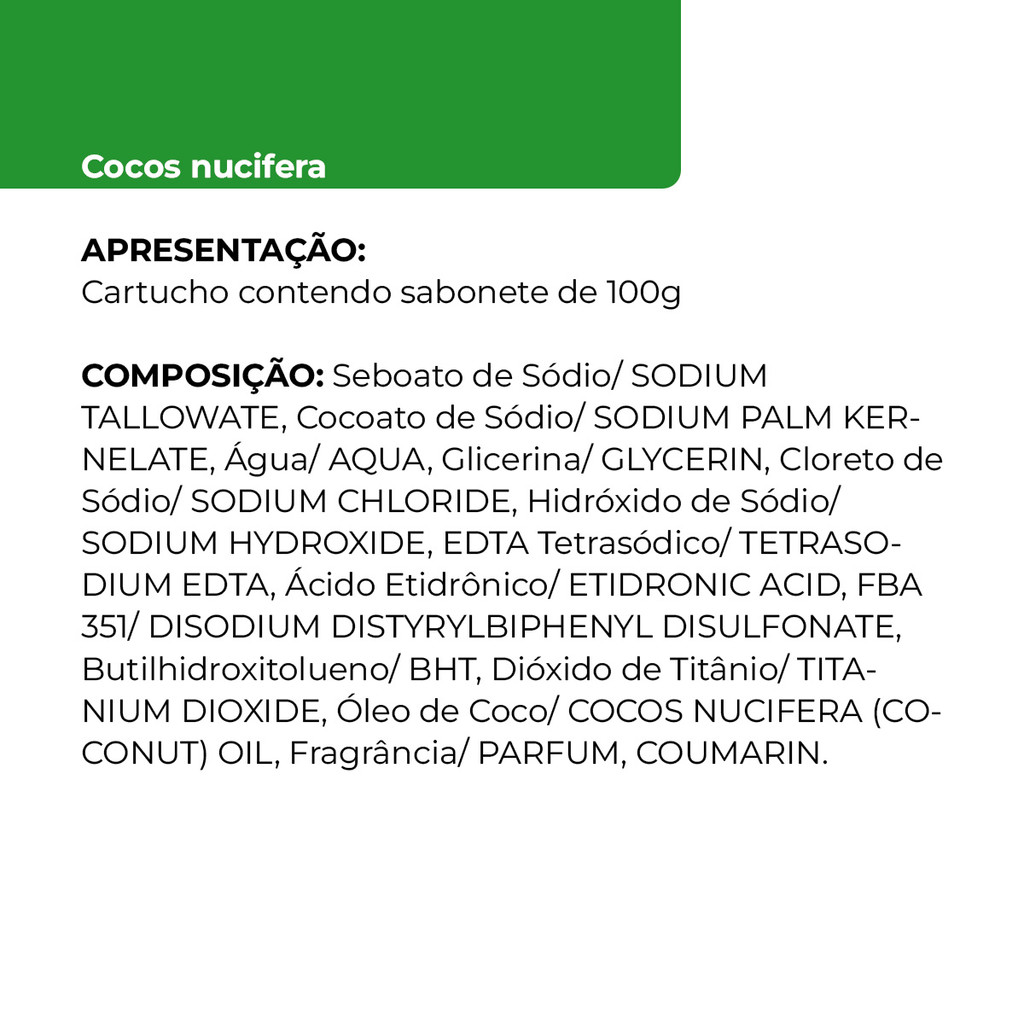 Cocos nucifera

APRESENTAÇÃO:
Cartucho contendo sabonete de 100g

COMPOSIÇÃO: Seboato de Sódio/ SODIUM TALLOWATE, Cocoato de Sódio/ SODIUM PALM KERNELATE, Água/ AQUA, Glicerina/ GLYCERIN, Cloreto de Sódio/ SODIUM CHLORIDE, Hidróxido de Sódio/ SODIUM HYDROXIDE, EDTA Tetrasódico/ TETRASODIUM EDTA, Ácido Etidrônico/ ETIDRONIC ACID, FBA 351/ DISODIUM DISTYRYLBIPHENYL DISULFONATE, Butilhidroxitolueno/ BHT, Dióxido de Titânio/ TITANIUM DIOXIDE, Óleo de Coco/ COCOS NUCIFERA (COCONUT) OIL, Fragrância/ PARFUM, COUMARIN.